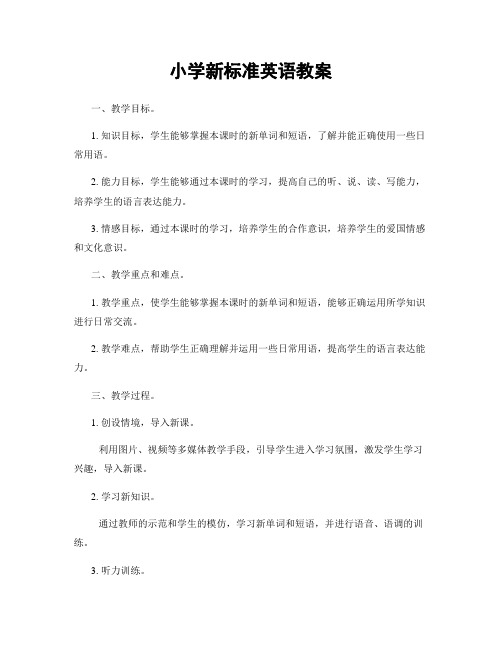 小学新标准英语教案

一、教学目标。

1. 知识目标，学生能够掌握本课时的新单词和短语，了解并能正确使用一些日常用语。

2. 能力目标，学生能够通过本课时的学习，提高自己的听、说、读、写能力，培养学生的语言表达能力。

3. 情感目标，通过本课时的学习，培养学生的合作意识，培养学生的爱国情感和文化意识。

二、教学重点和难点。

1. 教学重点，使学生能够掌握本课时的新单词和短语，能够正确运用所学知识进行日常交流。

2. 教学难点，帮助学生正确理解并运用一些日常用语，提高学生的语言表达能力。

三、教学过程。

1. 创设情境，导入新课。

利用图片、视频等多媒体教学手段，引导学生进入学习氛围，激发学生学习兴趣，导入新课。

2. 学习新知识。

通过教师的示范和学生的模仿，学习新单词和短语，并进行语音、语调的训练。

3. 听力训练。